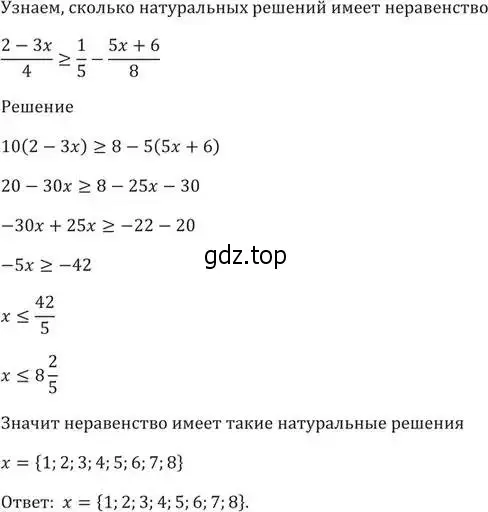 Узнаем, сколько натуральных решений имеет неравенство

$\frac{2-3x}{4} \geq \frac{1}{5} - \frac{5x+6}{8}$

Решение

$10(2-3x) \geq 8 - 5(5x+6)$

$20 - 30x \geq 8 - 25x - 30$

$-30x + 25x \geq -22 - 20$

gdz.top

$-5x \geq -42$

$x \leq \frac{42}{5}$

$x \leq 8\frac{2}{5}$

Значит неравенство имеет такие натуральные решения

$x = \{1; 2; 3; 4; 5; 6; 7; 8\}$

Ответ: $x = \{1; 2; 3; 4; 5; 6; 7; 8\}$.